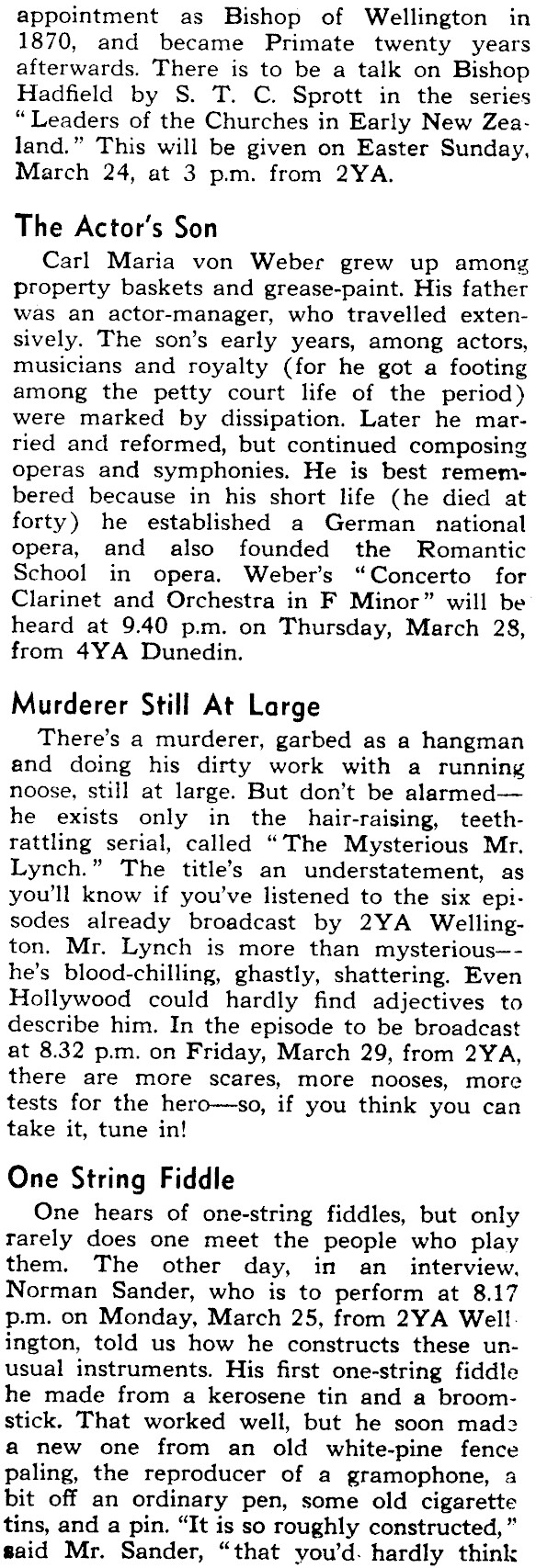 appointment as Bishop of Wellington in 1870, and became Primate twenty years afterwards. There is to be a talk on Bishop Hadfield by S. T. C. Sprott in the series "Leaders of the Churches in Early New Zealand." This will be given on Easter Sunday, March 24, at 3 p.m. from 2YA.

The Actor's Son

Carl Maria von Weber grew up among property baskets and grease-paint. His father was an actor-manager, who travelled extensively. The son's early years, among actors, musicians and royalty (for he got a footing among the petty court life of the period) were marked by dissipation. Later he married and reformed, but continued composing operas and symphonies. He is best remembered because in his short life (he died at forty) he established a German national opera, and also founded the Romantic School in opera. Weber's "Concerto for Clarinet and Orchestra in F Minor" will be heard at 9.40 p.m. on Thursday, March 28, from 4YA Dunedin.

Murderer Still At Large

There's a murderer, garbed as a hangman and doing his dirty work with a running noose, still at large. But don't be alarmed—he exists only in the hair-raising, teeth-rattling serial, called "The Mysterious Mr. Lynch." The title's an understatement, as you'll know if you've listened to the six episodes already broadcast by 2YA Wellington. Mr. Lynch is more than mysterious—he's blood-chilling, ghastly, shattering. Even Hollywood could hardly find adjectives to describe him. In the episode to be broadcast at 8.32 p.m. on Friday, March 29, from 2YA, there are more scares, more nooses, more tests for the hero—so, if you think you can take it, tune in!

One String Fiddle

One hears of one-string fiddles, but only rarely does one meet the people who play them. The other day, in an interview, Norman Sander, who is to perform at 8.17 p.m. on Monday, March 25, from 2YA Wellington, told us how he constructs these unusual instruments. His first one-string fiddle he made from a kerosene tin and a broomstick. That worked well, but he soon made a new one from an old white-pine fence paling, the reproducer of a gramophone, a bit off an ordinary pen, some old cigarette tins, and a pin. "It is so roughly constructed," said Mr. Sander, "that you'd hardly think